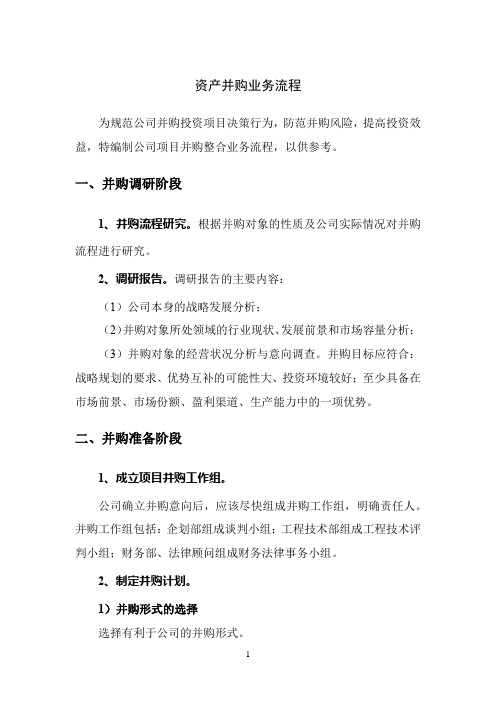 资产并购业务流程

为规范公司并购投资项目决策行为，防范并购风险，提高投资效益，特编制公司项目并购整合业务流程，以供参考。

一、并购调研阶段

1、并购流程研究。根据并购对象的性质及公司实际情况对并购流程进行研究。

2、调研报告。调研报告的主要内容：

（1）公司本身的战略发展分析；

（2）并购对象所处领域的行业现状、发展前景和市场容量分析；

（3）并购对象的经营状况分析与意向调查。并购目标应符合：战略规划的要求、优势互补的可能性大、投资环境较好；至少具备在市场前景、市场份额、盈利渠道、生产能力中的一项优势。

二、并购准备阶段

1、成立项目并购工作组。

公司确立并购意向后，应该尽快组成并购工作组，明确责任人。并购工作组包括：企划部组成谈判小组；工程技术部组成工程技术评判小组；财务部、法律顾问组成财务法律事务小组。

2、制定并购计划。

1）并购形式的选择

选择有利于公司的并购形式。

1